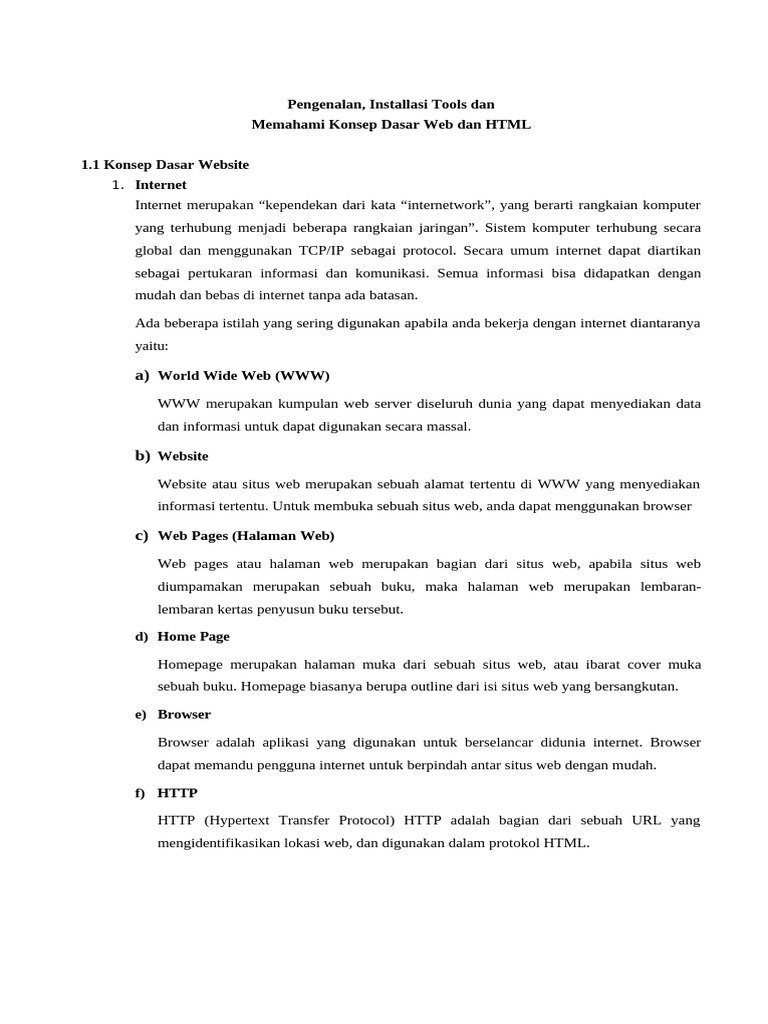 Pengenalan, Installasi Tools dan
Memahami Konsep Dasar Web dan HTML

1.1 Konsep Dasar Website

1. Internet

Internet merupakan “kependekan dari kata “internetwork”, yang berarti rangkaian komputer yang terhubung menjadi beberapa rangkaian jaringan”. Sistem komputer terhubung secara global dan menggunakan TCP/IP sebagai protocol. Secara umum internet dapat diartikan sebagai pertukaran informasi dan komunikasi. Semua informasi bisa didapatkan dengan mudah dan bebas di internet tanpa ada batasan.

Ada beberapa istilah yang sering digunakan apabila anda bekerja dengan internet diantaranya yaitu:

a) World Wide Web (WWW)

WWW merupakan kumpulan web server diseluruh dunia yang dapat menyediakan data dan informasi untuk dapat digunakan secara massal.

b) Website

Website atau situs web merupakan sebuah alamat tertentu di WWW yang menyediakan informasi tertentu. Untuk membuka sebuah situs web, anda dapat menggunakan browser

c) Web Pages (Halaman Web)

Web pages atau halaman web merupakan bagian dari situs web, apabila situs web diumpamakan merupakan sebuah buku, maka halaman web merupakan lembaran-lembaran kertas penyusun buku tersebut.

d) Home Page

Homepage merupakan halaman muka dari sebuah situs web, atau ibarat cover muka sebuah buku. Homepage biasanya berupa outline dari isi situs web yang bersangkutan.

e) Browser

Browser adalah aplikasi yang digunakan untuk berselancar didunia internet. Browser dapat memandu pengguna internet untuk berpindah antar situs web dengan mudah.

f) HTTP

HTTP (Hypertext Transfer Protocol) HTTP adalah bagian dari sebuah URL yang mengidentifikasikan lokasi web, dan digunakan dalam protokol HTML.